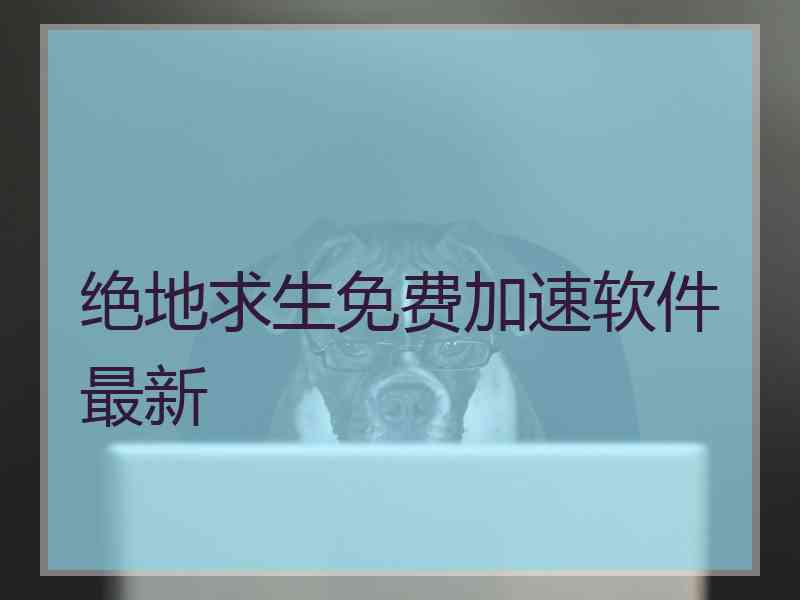 绝地求生免费加速软件最新